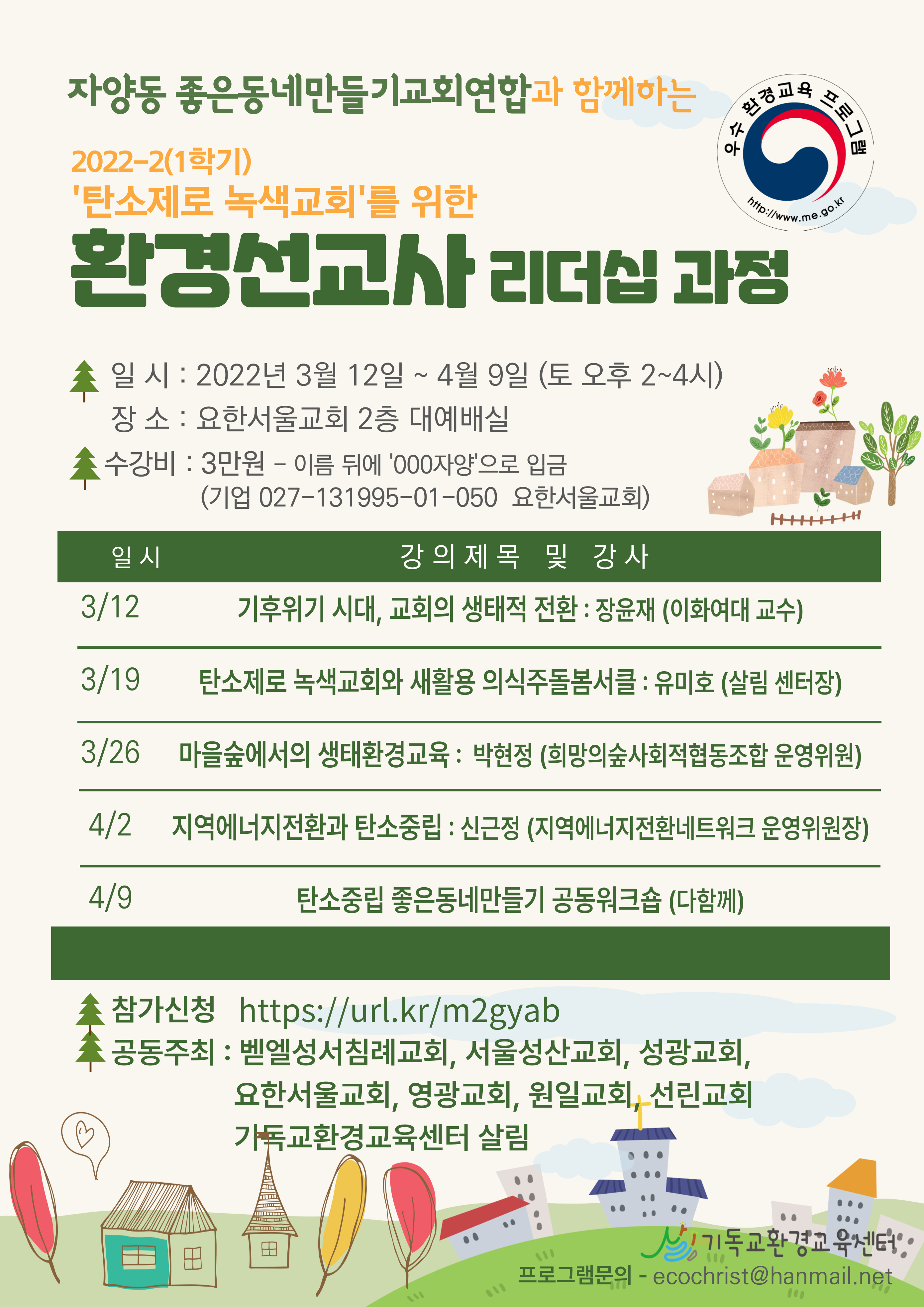 자양동 좋은동네만들기교회연합과 함께하는

우수 환경교육 프로그램
http://www.me.go.kr

2022-2(1학기)
'탄소제로 녹색교회'를 위한
환경선교사 리더십 과정

일 시 : 2022년 3월 12일 ~ 4월 9일 (토 오후 2~4시)
장 소 : 요한서울교회 2층 대예배실
수강비 : 3만원 - 이름 뒤에 '000자양'으로 입금
(기업 027-131995-01-050 요한서울교회)

| 일시 | 강의제목 및 강사 |
|---|---|
| 3/12 | 기후위기 시대, 교회의 생태적 전환 : 장윤재 (이화여대 교수) |
| 3/19 | 탄소제로 녹색교회와 새활용 의식주돌봄서클 : 유미호 (살림 센터장) |
| 3/26 | 마을숲에서의 생태환경교육 : 박현정 (희망의숲사회적협동조합 운영위원) |
| 4/2 | 지역에너지전환과 탄소중립 : 신근정 (지역에너지전환네트워크 운영위원장) |
| 4/9 | 탄소중립 좋은동네만들기 공동워크숍 (다함께) |

참가신청 https://url.kr/m2gyab
공동주최 : 벧엘성서침례교회, 서울성산교회, 성광교회,
요한서울교회, 영광교회, 원일교회, 선린교회
기독교환경교육센터 살림

기독교환경교육센터
프로그램문의 - ecochrist@hanmail.net